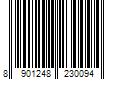 8 901248 230094